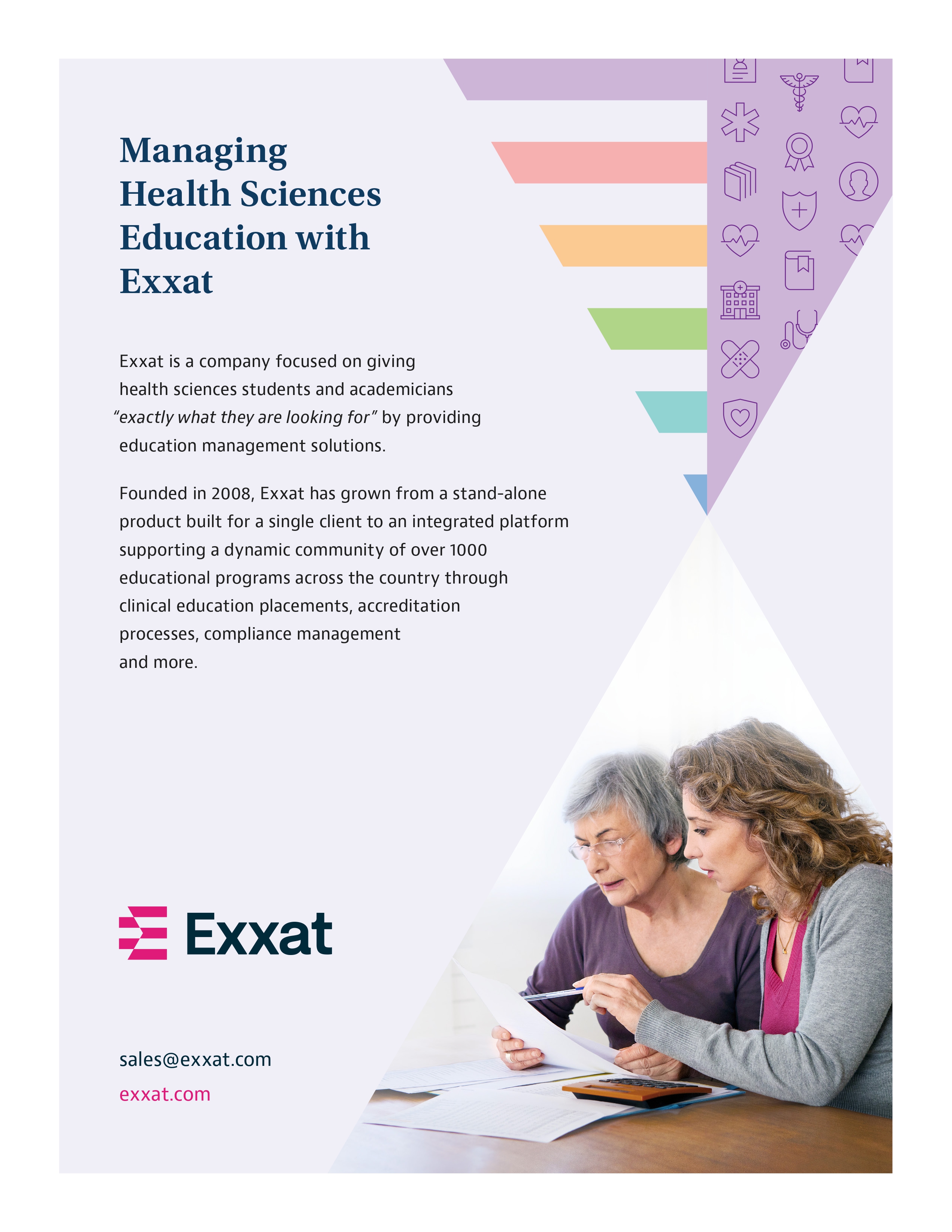 Managing Health Sciences Education with Exxat

Exxat is a company focused on giving health sciences students and academicians "exactly what they are looking for" by providing education management solutions.

Founded in 2008, Exxat has grown from a stand-alone product built for a single client to an integrated platform supporting a dynamic community of over 1000 educational programs across the country through clinical education placements, accreditation processes, compliance management and more.

Exxat

sales@exxat.com

exxat.com